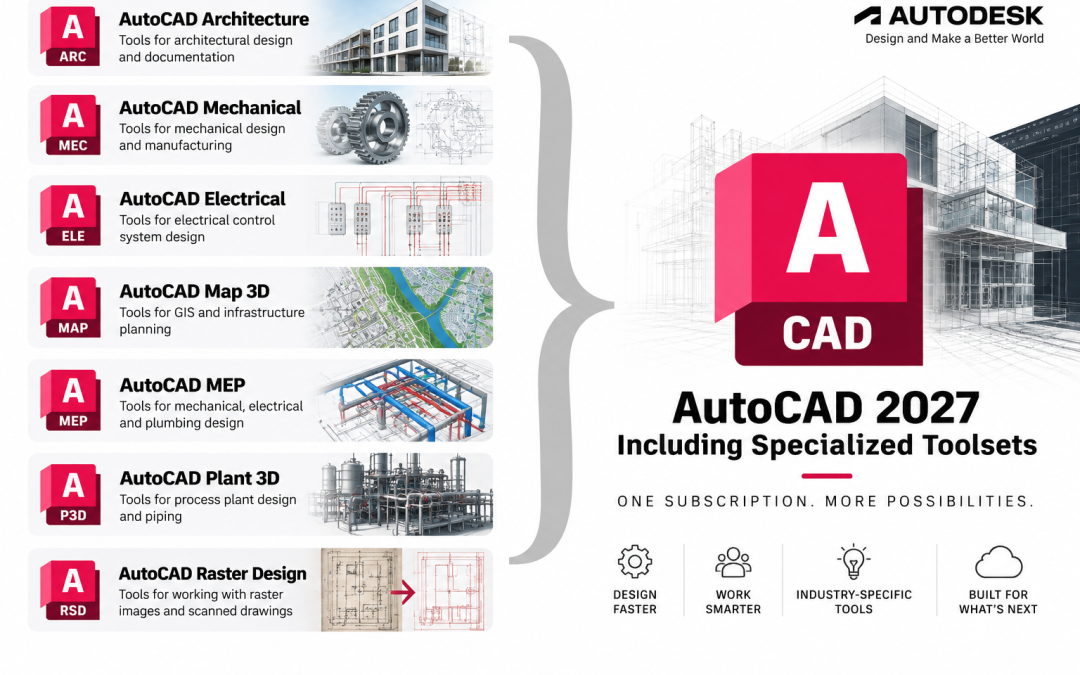 A
ARC
AutoCAD Architecture
Tools for architectural design and documentation

A
MEC
AutoCAD Mechanical
Tools for mechanical design and manufacturing

A
ELE
AutoCAD Electrical
Tools for electrical control system design

A
MAP
AutoCAD Map 3D
Tools for GIS and infrastructure planning

A
MEP
AutoCAD MEP
Tools for mechanical, electrical and plumbing design

A
P3D
AutoCAD Plant 3D
Tools for process plant design and piping

A
RSD
AutoCAD Raster Design
Tools for working with raster images and scanned drawings

AUTODESK
Design and Make a Better World

A
CAD

AutoCAD 2027
Including Specialized Toolsets

ONE SUBSCRIPTION. MORE POSSIBILITIES.

DESIGN FASTER

WORK SMARTER

INDUSTRY-SPECIFIC TOOLS

BUILT FOR WHAT'S NEXT